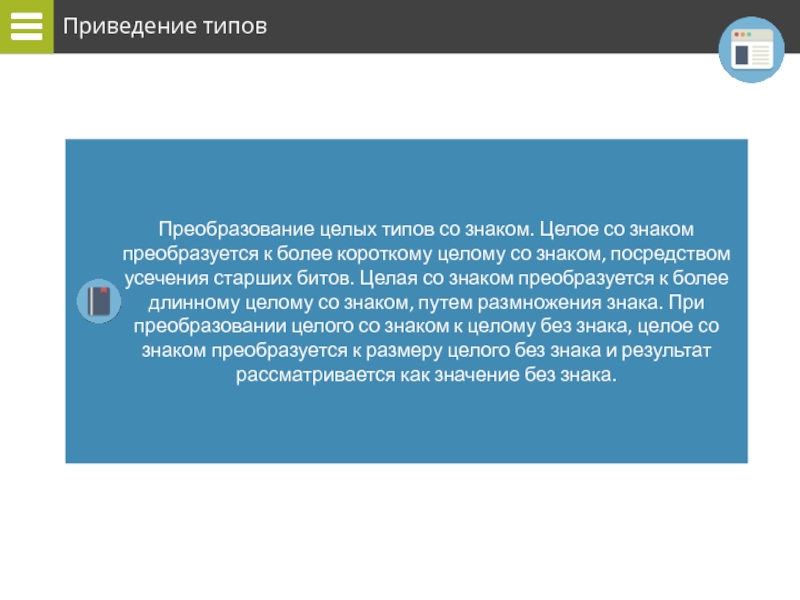 Приведение типов

Преобразование целых типов со знаком. Целое со знаком преобразуется к более короткому целому со знаком, посредством усечения старших битов. Целая со знаком преобразуется к более длинному целому со знаком, путем размножения знака. При преобразовании целого со знаком к целому без знака, целое со знаком преобразуется к размеру целого без знака и результат рассматривается как значение без знака.